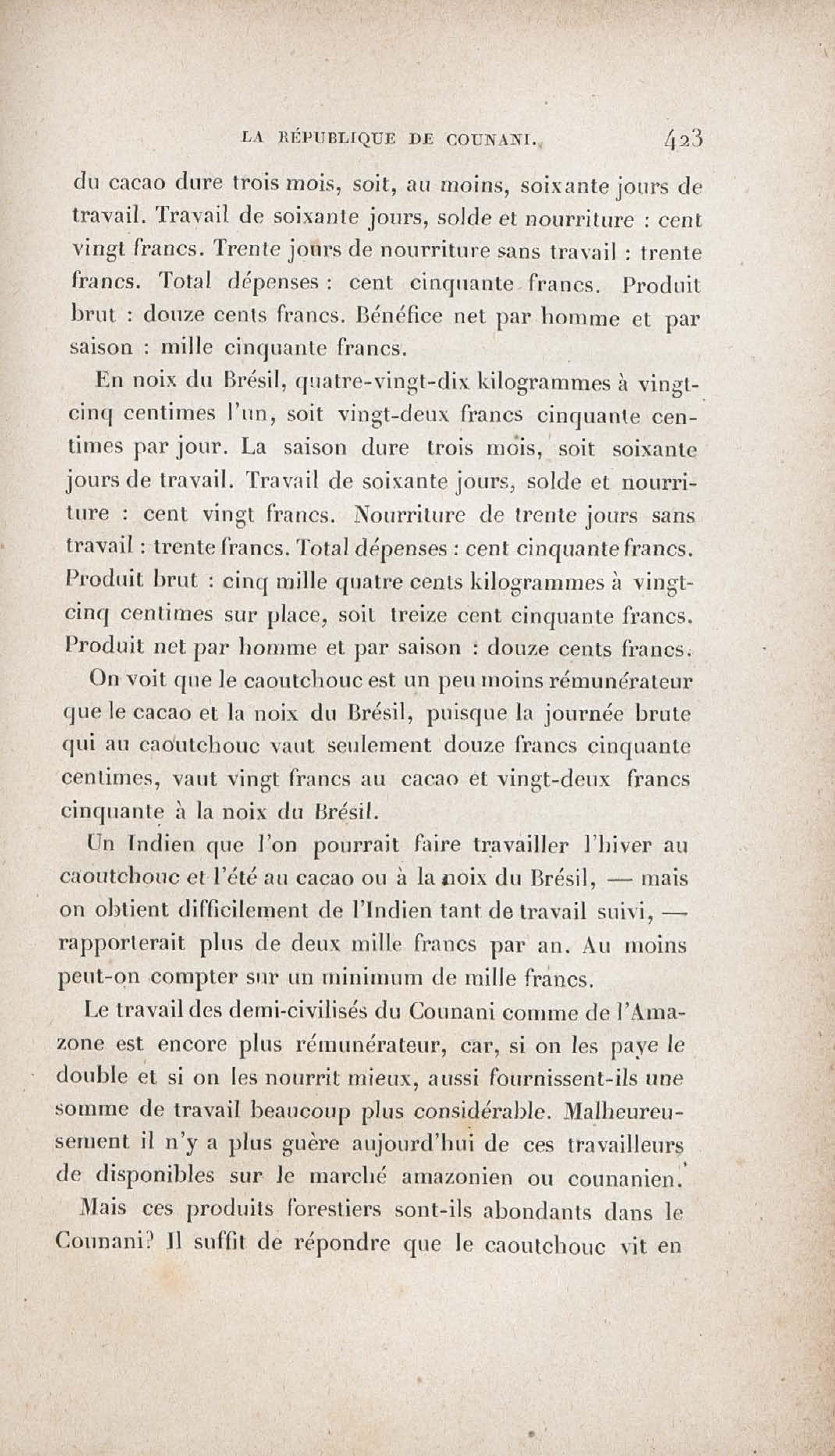 LA RÉPUBLIQUE DE COUNANI. 423

du cacao dure trois mois, soit, au moins, soixante jours de travail. Travail de soixante jours, solde et nourriture : cent vingt francs. Trente jours de nourriture sans travail : trente francs. Total dépenses : cent cinquante francs. Produit brut : douze cents francs. Bénéfice net par homme et par saison : mille cinquante francs.

En noix du Brésil, quatre-vingt-dix kilogrammes à vingt-cinq centimes l'un, soit vingt-deux francs cinquante centimes par jour. La saison dure trois mois, soit soixante jours de travail. Travail de soixante jours, solde et nourriture : cent vingt francs. Nourriture de trente jours sans travail : trente francs. Total dépenses : cent cinquante francs. Produit brut : cinq mille quatre cents kilogrammes à vingt-cinq centimes sur place, soit treize cent cinquante francs. Produit net par homme et par saison : douze cents francs.

On voit que le caoutchouc est un peu moins rémunérateur que le cacao et la noix du Brésil, puisque la journée brute qui au caoutchouc vaut seulement douze francs cinquante centimes, vaut vingt francs au cacao et vingt-deux francs cinquante à la noix du Brésil.

Un Indien que l'on pourrait faire travailler l'hiver au caoutchouc et l'été au cacao ou à la noix du Brésil, — mais on obtient difficilement de l'Indien tant de travail suivi, — rapporterait plus de deux mille francs par an. Au moins peut-on compter sur un minimum de mille francs.

Le travail des demi-civilisés du Counani comme de l'Amazone est encore plus rémunérateur, car, si on les paye le double et si on les nourrit mieux, aussi fournissent-ils une somme de travail beaucoup plus considérable. Malheureusement il n'y a plus guère aujourd'hui de ces travailleurs de disponibles sur le marché amazonien ou counanien.

Mais ces produits forestiers sont-ils abondants dans le Counani? Il suffit de répondre que le caoutchouc vit en